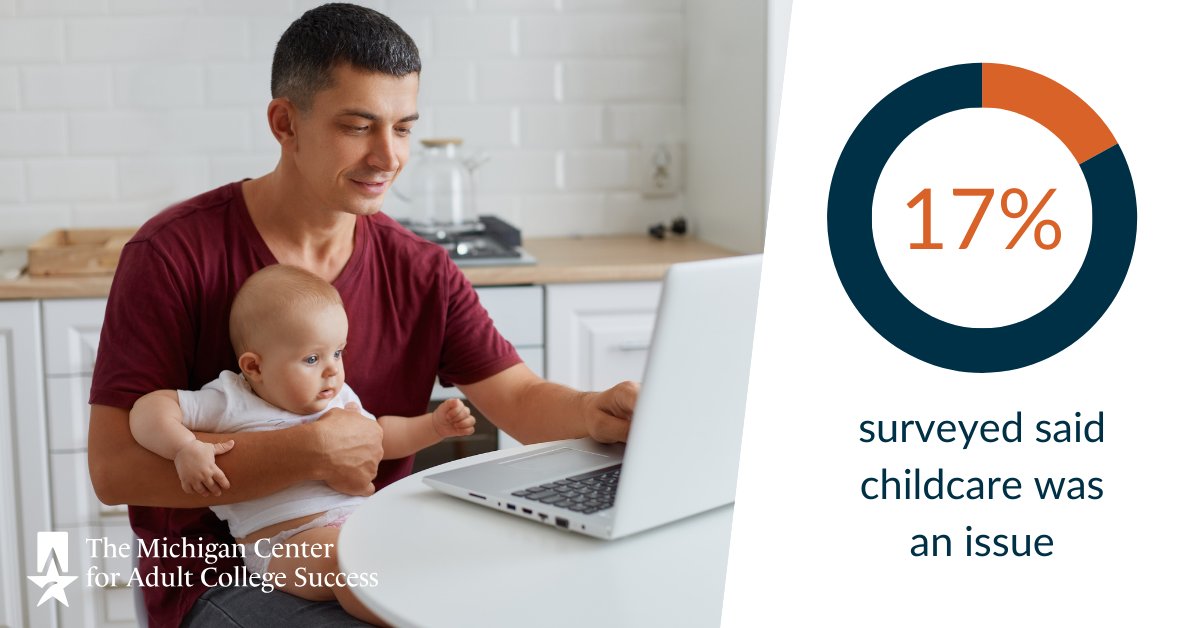 17%

surveyed said childcare was an issue

The Michigan Center for Adult College Success